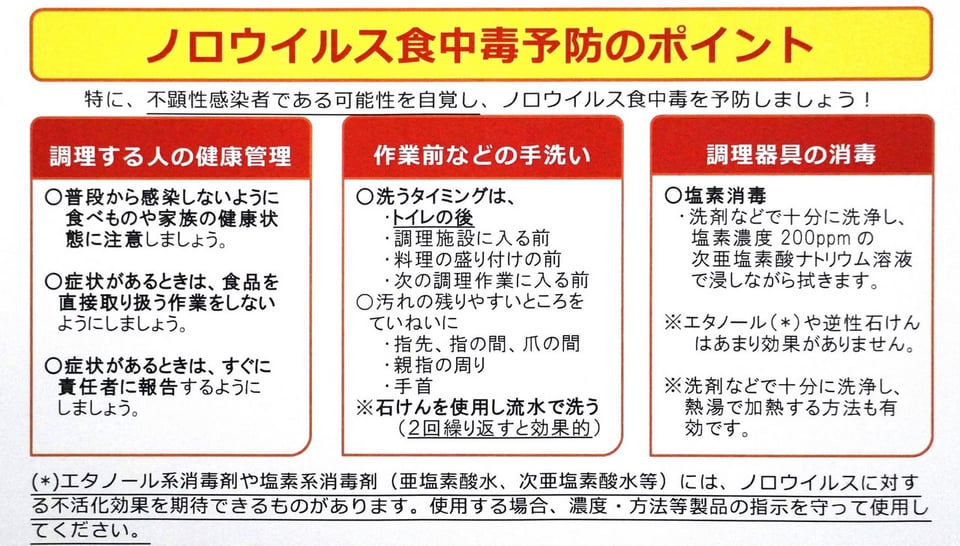 ノロウイルス食中毒予防のポイント

特に、不顕性感染者である可能性を自覚し、ノロウイルス食中毒を予防しましょう！

調理する人の健康管理

○普段から感染しないように食べものや家族の健康状態に注意しましょう。

○症状があるときは、食品を直接取り扱う作業をしないようにしましょう。

○症状があるときは、すぐに責任者に報告するようにしましょう。

作業前などの手洗い

○洗うタイミングは、
・トイレの後
・調理施設に入る前
・料理の盛り付けの前
・次の調理作業に入る前
○汚れの残りやすいところをていねいに
・指先、指の間、爪の間
・親指の周り
・手首
※石けんを使用し流水で洗う
（2回繰り返すと効果的）

調理器具の消毒

○塩素消毒
・洗剤などで十分に洗浄し、塩素濃度200ppmの次亜塩素酸ナトリウム溶液で浸しながら拭きます。

※エタノール（*）や逆性石けんはあまり効果がありません。

※洗剤などで十分に洗浄し、熱湯で加熱する方法も有効です。

(*)エタノール系消毒剤や塩素系消毒剤（亜塩素酸水、次亜塩素酸水等）には、ノロウイルスに対する不活化効果を期待できるものがあります。使用する場合、濃度・方法等製品の指示を守って使用してください。